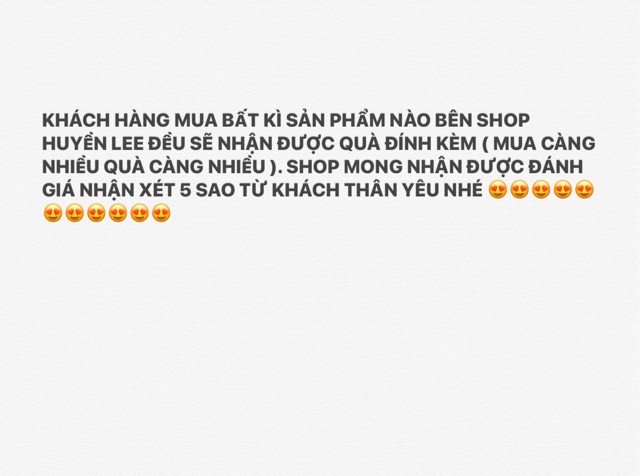 KHÁCH HÀNG MUA BẤT KÌ SẢN PHẨM NÀO BÊN SHOP HUYỀN LEE ĐỀU SẼ NHẬN ĐƯỢC QUÀ ĐÍNH KÈM ( MUA CÀNG NHIỀU QUÀ CÀNG NHIỀU ). SHOP MONG NHẬN ĐƯỢC ĐÁNH GIÁ NHẬN XÉT 5 SAO TỪ KHÁCH THÂN YÊU NHÉ 😍😍😍😍😍😍😍😍😍😍😍